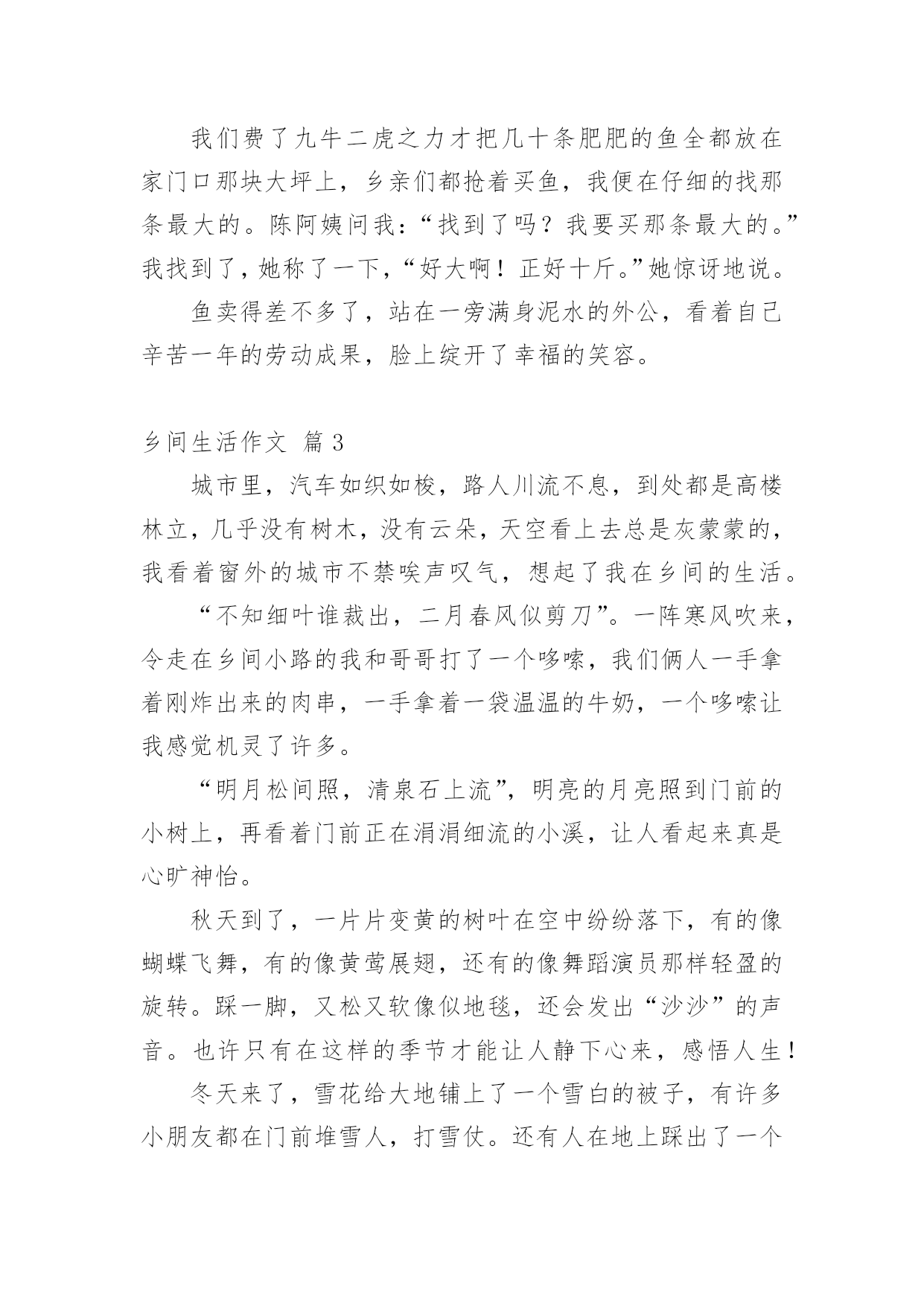 我们费了九牛二虎之力才把几十条肥肥的鱼全都放在家门口那块大坪上，乡亲们都抢着买鱼，我便在仔细的找那条最大的。陈阿姨问我：“找到了吗？我要买那条最大的。”我找到了，她称了一下，“好大啊！正好十斤。”她惊讶地说。

鱼卖得差不多了，站在一旁满身泥水的外公，看着自己辛苦一年的劳动成果，脸上绽开了幸福的笑容。

乡间生活作文 篇 3

城市里，汽车如织如梭，路人川流不息，到处都是高楼林立，几乎没有树木，没有云朵，天空看上去总是灰蒙蒙的，我看着窗外的城市不禁唉声叹气，想起了我在乡间的生活。

“不知细叶谁裁出，二月春风似剪刀”。一阵寒风吹来，令走在乡间小路的我和哥哥打了一个哆嗦，我们俩人一手拿着刚炸出来的肉串，一手拿着一袋温温的牛奶，一个哆嗦让我感觉机灵了许多。

“明月松间照，清泉石上流”，明亮的月亮照到门前的小树上，再看着门前正在涓涓细流的小溪，让人看起来真是心旷神怡。

秋天到了，一片片变黄的树叶在空中纷纷落下，有的像蝴蝶飞舞，有的像黄莺展翅，还有的像舞蹈演员那样轻盈的旋转。踩一脚，又松又软像似地毯，还会发出“沙沙”的声音。也许只有在这样的季节才能让人静下心来，感悟人生！

冬天来了，雪花给大地铺上了一个雪白的被子，有许多小朋友都在门前堆雪人，打雪仗。还有人在地上踩出了一个